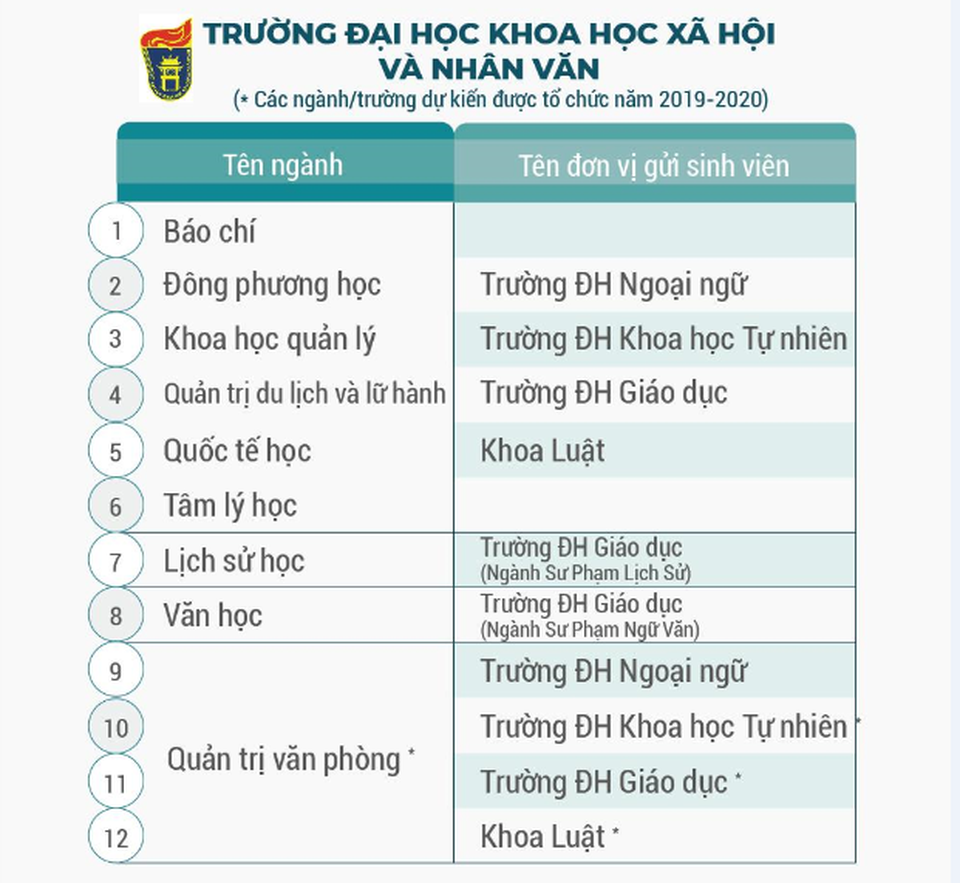 TRƯỜNG ĐẠI HỌC KHOA HỌC XÃ HỘI VÀ NHÂN VĂN
(* Các ngành/trường dự kiến được tổ chức năm 2019-2020)

| | Tên ngành | Tên đơn vị gửi sinh viên |
|---|---|---|
| 1 | Báo chí | |
| 2 | Đông phương học | Trường ĐH Ngoại ngữ |
| 3 | Khoa học quản lý | Trường ĐH Khoa học Tự nhiên |
| 4 | Quản trị du lịch và lữ hành | Trường ĐH Giáo dục |
| 5 | Quốc tế học | Khoa Luật |
| 6 | Tâm lý học | |
| 7 | Lịch sử học | Trường ĐH Giáo dục (Ngành Sư Phạm Lịch Sử) |
| 8 | Văn học | Trường ĐH Giáo dục (Ngành Sư Phạm Ngữ Văn) |
| 9 | Quản trị văn phòng * | Trường ĐH Ngoại ngữ |
| 10 | | Trường ĐH Khoa học Tự nhiên * |
| 11 | | Trường ĐH Giáo dục * |
| 12 | | Khoa Luật * |